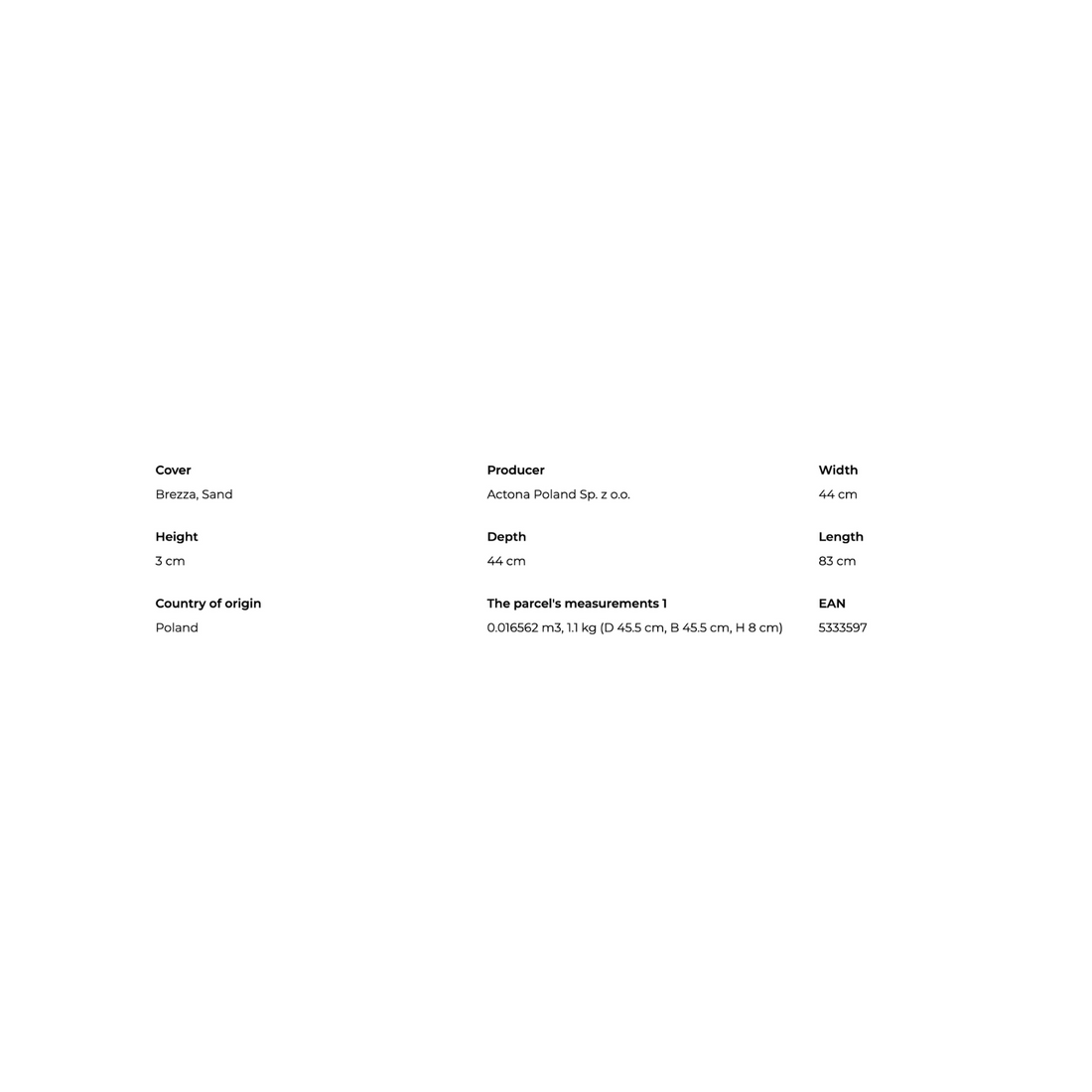 Cover
Brezza, Sand

Height
3 cm

Country of origin
Poland

Producer
Actona Poland Sp. z o.o.

Depth
44 cm

The parcel's measurements 1
0.016562 m3, 1.1 kg (D 45.5 cm, B 45.5 cm, H 8 cm)

Width
44 cm

Length
83 cm

EAN
5333597